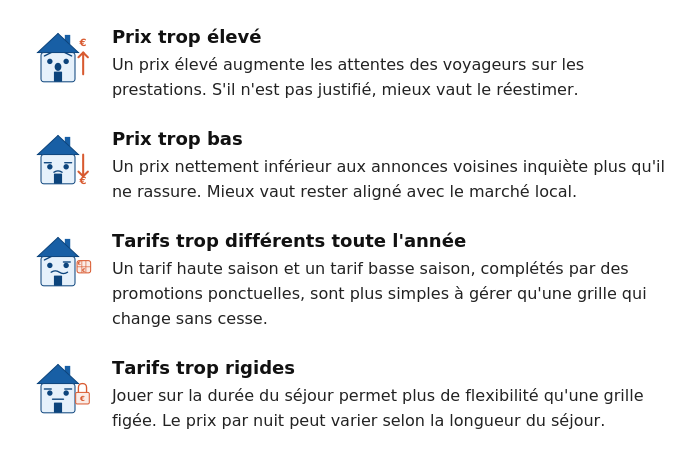 Prix trop élevé
Un prix élevé augmente les attentes des voyageurs sur les prestations. S'il n'est pas justifié, mieux vaut le réestimer.

Prix trop bas
Un prix nettement inférieur aux annonces voisines inquiète plus qu'il ne rassure. Mieux vaut rester aligné avec le marché local.

Tarifs trop différents toute l'année
Un tarif haute saison et un tarif basse saison, complétés par des promotions ponctuelles, sont plus simples à gérer qu'une grille qui change sans cesse.

Tarifs trop rigides
Jouer sur la durée du séjour permet plus de flexibilité qu'une grille figée. Le prix par nuit peut varier selon la longueur du séjour.